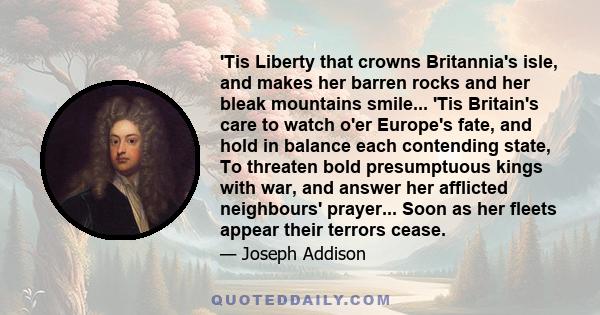 'Tis Liberty that crowns Britannia's isle, and makes her barren rocks and her bleak mountains smile... 'Tis Britain's care to watch o'er Europe's fate, and hold in balance each contending state, To threaten bold presumptuous kings with war, and answer her afflicted neighbours' prayer... Soon as her fleets appear their terrors cease.

— Joseph Addison

QUOTEDDAILY.COM